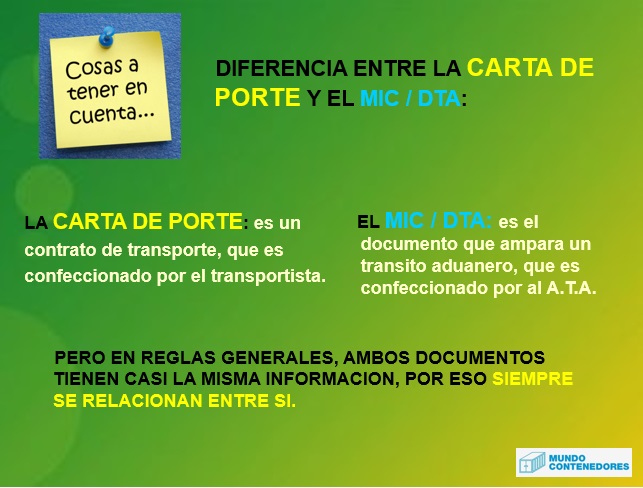 Cosas a tener en cuenta...

DIFERENCIA ENTRE LA CARTA DE PORTE Y EL MIC / DTA:

LA CARTA DE PORTE: es un contrato de transporte, que es confeccionado por el transportista.

EL MIC / DTA: es el documento que ampara un transito aduanero, que es confeccionado por al A.T.A.

PERO EN REGLAS GENERALES, AMBOS DOCUMENTOS TIENEN CASI LA MISMA INFORMACION, POR ESO SIEMPRE SE RELACIONAN ENTRE SI.

MUNDO CONTENEDORES